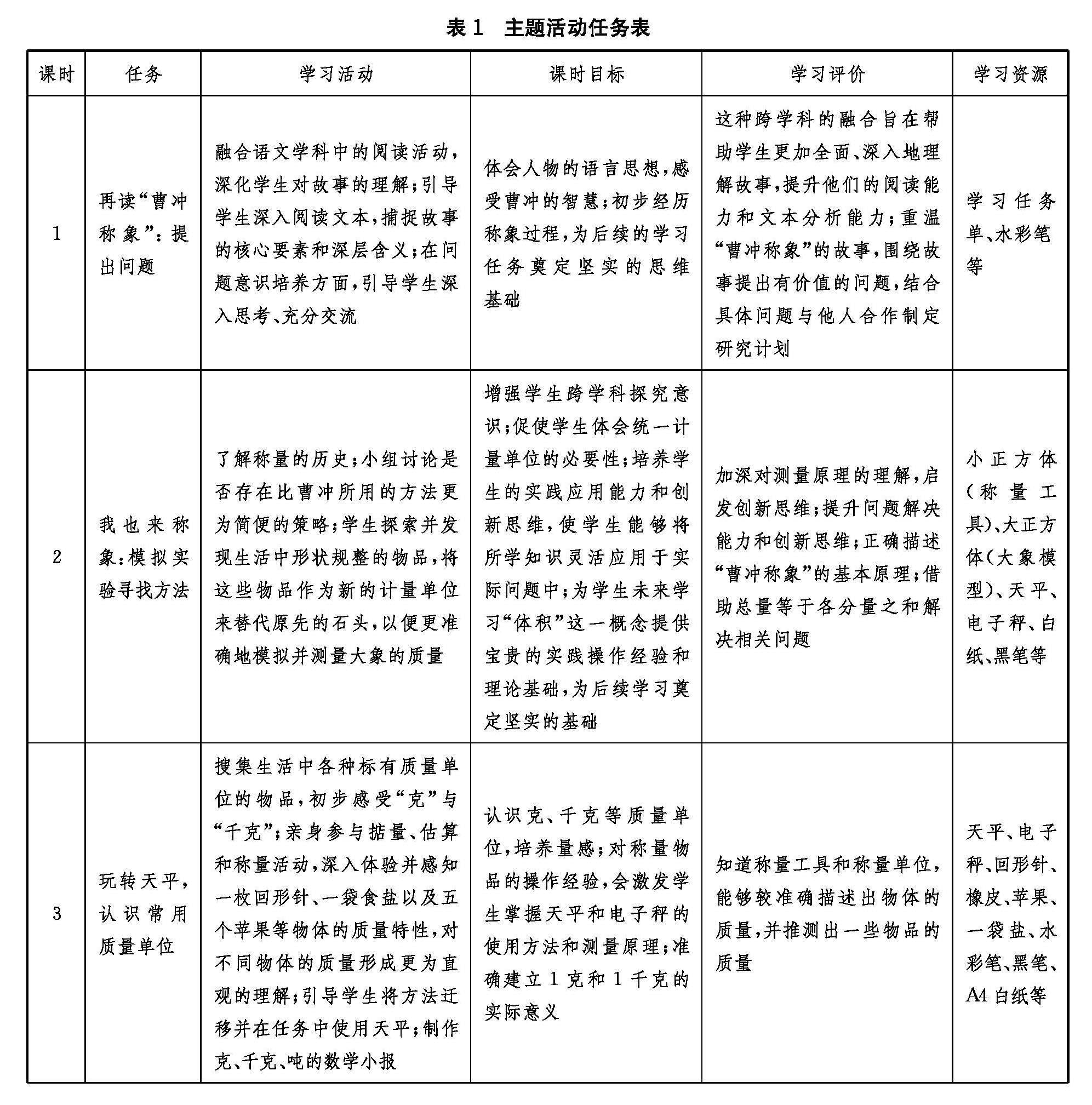 表 1　主题活动任务表

| 课时 | 任务 | 学习活动 | 课时目标 | 学习评价 | 学习资源 |
|---|---|---|---|---|---|
| 1 | 再读“曹冲称象”：提出问题 | 融合语文学科中的阅读活动，深化学生对故事的理解；引导学生深入阅读文本，捕捉故事的核心要素和深层含义；在问题意识培养方面，引导学生深入思考、充分交流 | 体会人物的语言思想，感受曹冲的智慧；初步经历称象过程，为后续的学习任务奠定坚实的思维基础 | 这种跨学科的融合旨在帮助学生更加全面、深入地理解故事，提升他们的阅读能力和文本分析能力；重温“曹冲称象”的故事，围绕故事提出有价值的问题，结合具体问题与他人合作制定研究计划 | 学习任务单、水彩笔等 |
| 2 | 我也来称象：模拟实验寻找方法 | 了解称量的历史；小组讨论是否存在比曹冲所用的方法更为简便的策略；学生探索并发现生活中形状规整的物品，将这些物品作为新的计量单位来替代原先的石头，以便更准确地模拟并测量大象的质量 | 增强学生跨学科探究意识；促使学生体会统一计量单位的必要性；培养学生的实践应用能力和创新思维，使学生能够将所学知识灵活应用于实际问题中；为学生未来学习“体积”这一概念提供宝贵的实践操作经验和理论基础，为后续学习奠定坚实的基础 | 加深对测量原理的理解，启发创新思维；提升问题解决能力和创新思维；正确描述“曹冲称象”的基本原理；借助总量等于各分量之和解决相关问题 | 小正方体（称量工具）、大正方体（大象模型）、天平、电子秤、白纸、黑笔等 |
| 3 | 玩转天平，认识常用质量单位 | 搜集生活中各种标有质量单位的物品，初步感受“克”与“千克”；亲身参与掂量、估算和称量活动，深入体验并感知一枚回形针、一袋食盐以及五个苹果等物体的质量特性，对不同物体的质量形成更为直观的理解；引导学生将方法迁移并在任务中使用天平；制作克、千克、吨的数学小报 | 认识克、千克等质量单位，培养量感；对称量物品的操作经验，会激发学生掌握天平和电子秤的使用方法和测量原理；准确建立 1 克和 1 千克的实际意义 | 知道称量工具和称量单位，能够较准确描述出物体的质量，并推测出一些物品的质量 | 天平、电子秤、回形针、橡皮、苹果、一袋盐、水彩笔、黑笔、A4 白纸等 |